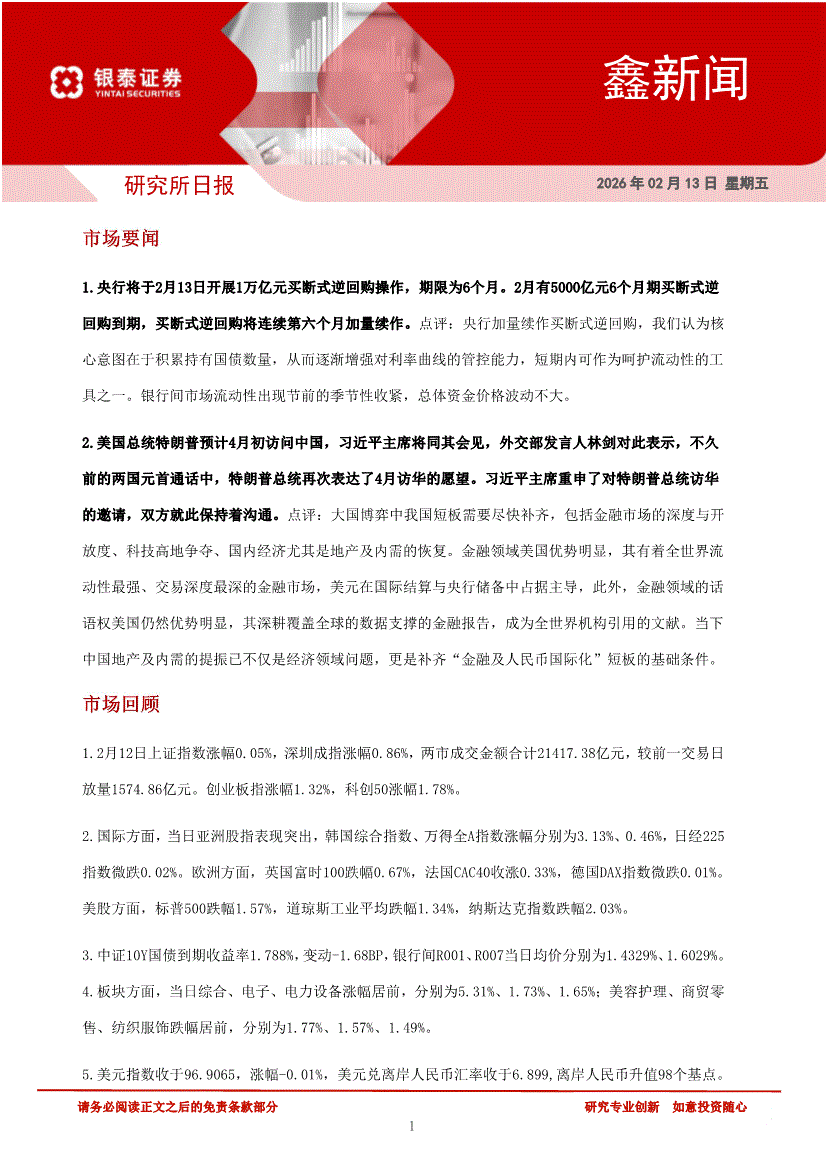 银泰证券
YINTAI SECURITIES

鑫新闻

研究所日报

2026 年 02 月 13 日 星期五

市场要闻

1.央行将于2月13日开展1万亿元买断式逆回购操作，期限为6个月。2月有5000亿元6个月期买断式逆回购到期，买断式逆回购将连续第六个月加量续作。点评：央行加量续作买断式逆回购，我们认为核心意图在于积累持有国债数量，从而逐渐增强对利率曲线的管控能力，短期内可作为呵护流动性的工具之一。银行间市场流动性出现节前的季节性收紧，总体资金价格波动不大。

2.美国总统特朗普预计4月初访问中国，习近平主席将同其会见，外交部发言人林剑对此表示，不久前的两国元首通话中，特朗普总统再次表达了4月访华的愿望。习近平主席重申了对特朗普总统访华的邀请，双方就此保持着沟通。点评：大国博弈中我国短板需要尽快补齐，包括金融市场的深度与开放度、科技高地争夺、国内经济尤其是地产及内需的恢复。金融领域美国优势明显，其有着全世界流动性最强、交易深度最深的金融市场，美元在国际结算与央行储备中占据主导，此外，金融领域的话语权美国仍然优势明显，其深耕覆盖全球的数据支撑的金融报告，成为全世界机构引用的文献。当下中国地产及内需的提振已不仅是经济领域问题，更是补齐“金融及人民币国际化”短板的基础条件。

市场回顾

1.2月12日上证指数涨幅0.05%，深圳成指涨幅0.86%，两市成交金额合计21417.38亿元，较前一交易日放量1574.86亿元。创业板指涨幅1.32%，科创50涨幅1.78%。

2.国际方面，当日亚洲股指表现突出，韩国综合指数、万得全A指数涨幅分别为3.13%、0.46%，日经225指数微跌0.02%。欧洲方面，英国富时100跌幅0.67%，法国CAC40收涨0.33%，德国DAX指数微跌0.01%。美股方面，标普500跌幅1.57%，道琼斯工业平均跌幅1.34%，纳斯达克指数跌幅2.03%。

3.中证10Y国债到期收益率1.788%，变动-1.68BP，银行间R001、R007当日均价分别为1.4329%、1.6029%。

4.板块方面，当日综合、电子、电力设备涨幅居前，分别为5.31%、1.73%、1.65%；美容护理、商贸零售、纺织服饰跌幅居前，分别为1.77%、1.57%、1.49%。

5.美元指数收于96.9065，涨幅-0.01%，美元兑离岸人民币汇率收于6.899，离岸人民币升值98个基点。

请务必阅读正文之后的免责条款部分

研究专业创新 如意投资随心

1